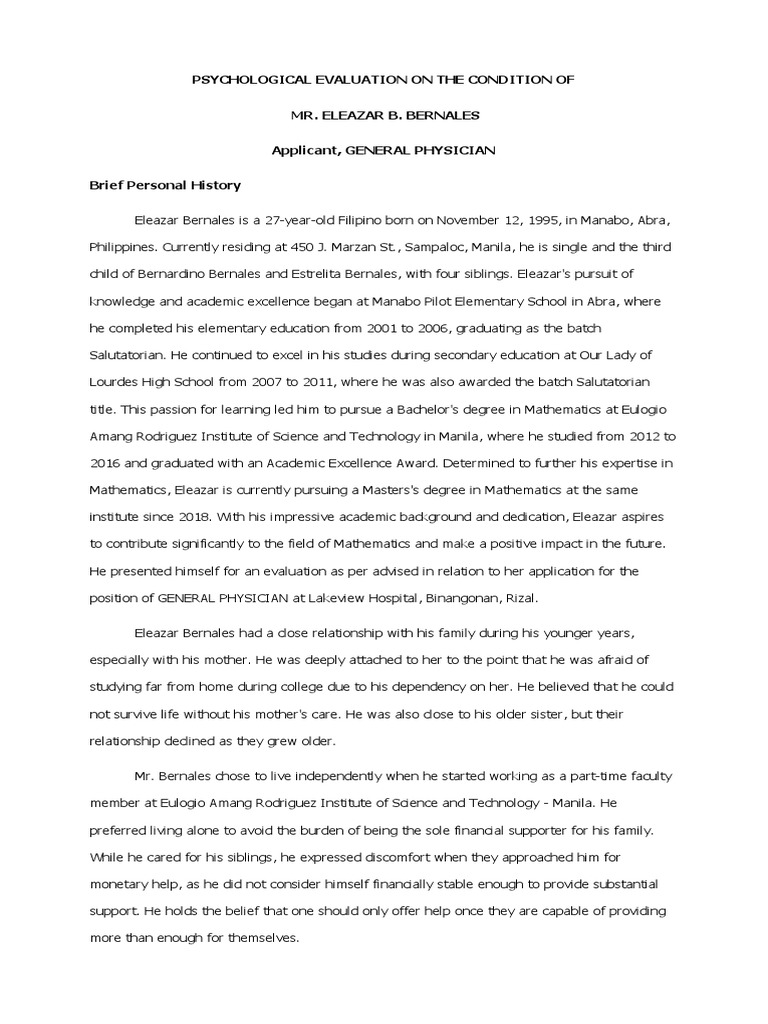 PSYCHOLOGICAL EVALUATION ON THE CONDITION OF

MR. ELEAZAR B. BERNALES

Applicant, GENERAL PHYSICIAN

Brief Personal History

Eleazar Bernales is a 27-year-old Filipino born on November 12, 1995, in Manabo, Abra, Philippines. Currently residing at 450 J. Marzan St., Sampaloc, Manila, he is single and the third child of Bernardino Bernales and Estrelita Bernales, with four siblings. Eleazar's pursuit of knowledge and academic excellence began at Manabo Pilot Elementary School in Abra, where he completed his elementary education from 2001 to 2006, graduating as the batch Salutatorian. He continued to excel in his studies during secondary education at Our Lady of Lourdes High School from 2007 to 2011, where he was also awarded the batch Salutatorian title. This passion for learning led him to pursue a Bachelor's degree in Mathematics at Eulogio Amang Rodriguez Institute of Science and Technology in Manila, where he studied from 2012 to 2016 and graduated with an Academic Excellence Award. Determined to further his expertise in Mathematics, Eleazar is currently pursuing a Masters's degree in Mathematics at the same institute since 2018. With his impressive academic background and dedication, Eleazar aspires to contribute significantly to the field of Mathematics and make a positive impact in the future. He presented himself for an evaluation as per advised in relation to her application for the position of GENERAL PHYSICIAN at Lakeview Hospital, Binangonan, Rizal.

Eleazar Bernales had a close relationship with his family during his younger years, especially with his mother. He was deeply attached to her to the point that he was afraid of studying far from home during college due to his dependency on her. He believed that he could not survive life without his mother's care. He was also close to his older sister, but their relationship declined as they grew older.

Mr. Bernales chose to live independently when he started working as a part-time faculty member at Eulogio Amang Rodriguez Institute of Science and Technology - Manila. He preferred living alone to avoid the burden of being the sole financial supporter for his family. While he cared for his siblings, he expressed discomfort when they approached him for monetary help, as he did not consider himself financially stable enough to provide substantial support. He holds the belief that one should only offer help once they are capable of providing more than enough for themselves.